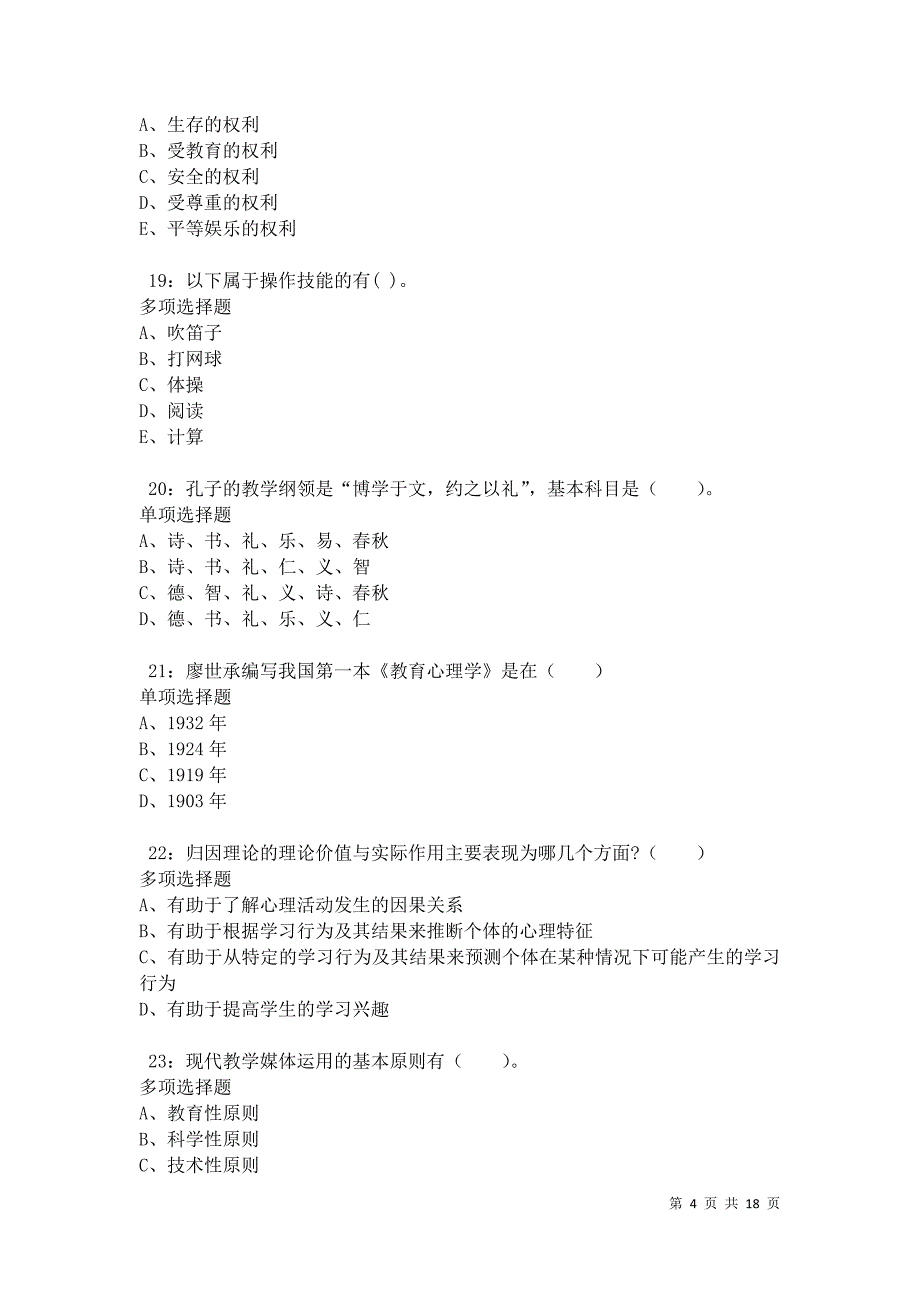 A、生存的权利
B、受教育的权利
C、安全的权利
D、受尊重的权利
E、平等娱乐的权利

19：以下属于操作技能的有( )。
多项选择题
A、吹笛子
B、打网球
C、体操
D、阅读
E、计算

20：孔子的教学纲领是“博学于文，约之以礼”，基本科目是（　　）。
单项选择题
A、诗、书、礼、乐、易、春秋
B、诗、书、礼、仁、义、智
C、德、智、礼、义、诗、春秋
D、德、书、礼、乐、义、仁

21：廖世承编写我国第一本《教育心理学》是在（　　）
单项选择题
A、1932 年
B、1924 年
C、1919 年
D、1903 年

22：归因理论的理论价值与实际作用主要表现为哪几个方面?（　　）
多项选择题
A、有助于了解心理活动发生的因果关系
B、有助于根据学习行为及其结果来推断个体的心理特征
C、有助于从特定的学习行为及其结果来预测个体在某种情况下可能产生的学习行为
D、有助于提高学生的学习兴趣

23：现代教学媒体运用的基本原则有（　　）。
多项选择题
A、教育性原则
B、科学性原则
C、技术性原则

第 4 页 共 18 页